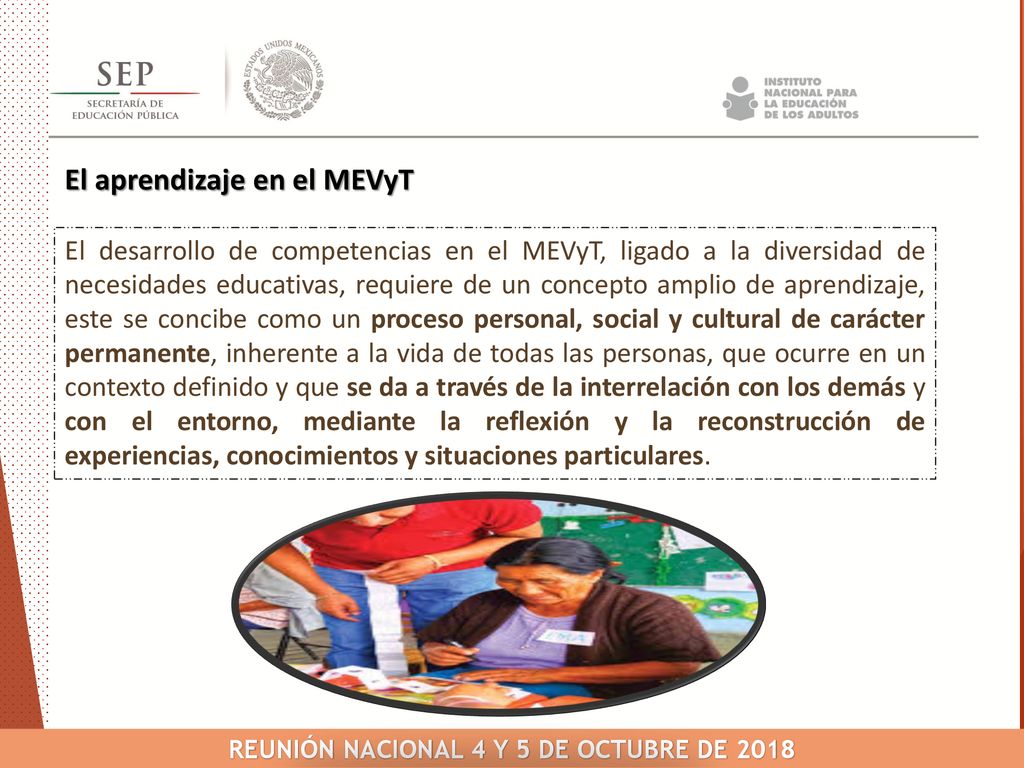 SEP
SECRETARÍA DE EDUCACIÓN PÚBLICA

ESTADOS UNIDOS MEXICANOS

INSTITUTO NACIONAL PARA LA EDUCACIÓN DE LOS ADULTOS

El aprendizaje en el MEVyT

El desarrollo de competencias en el MEVyT, ligado a la diversidad de necesidades educativas, requiere de un concepto amplio de aprendizaje, este se concibe como un proceso personal, social y cultural de carácter permanente, inherente a la vida de todas las personas, que ocurre en un contexto definido y que se da a través de la interrelación con los demás y con el entorno, mediante la reflexión y la reconstrucción de experiencias, conocimientos y situaciones particulares.

EMA

REUNIÓN NACIONAL 4 Y 5 DE OCTUBRE DE 2018